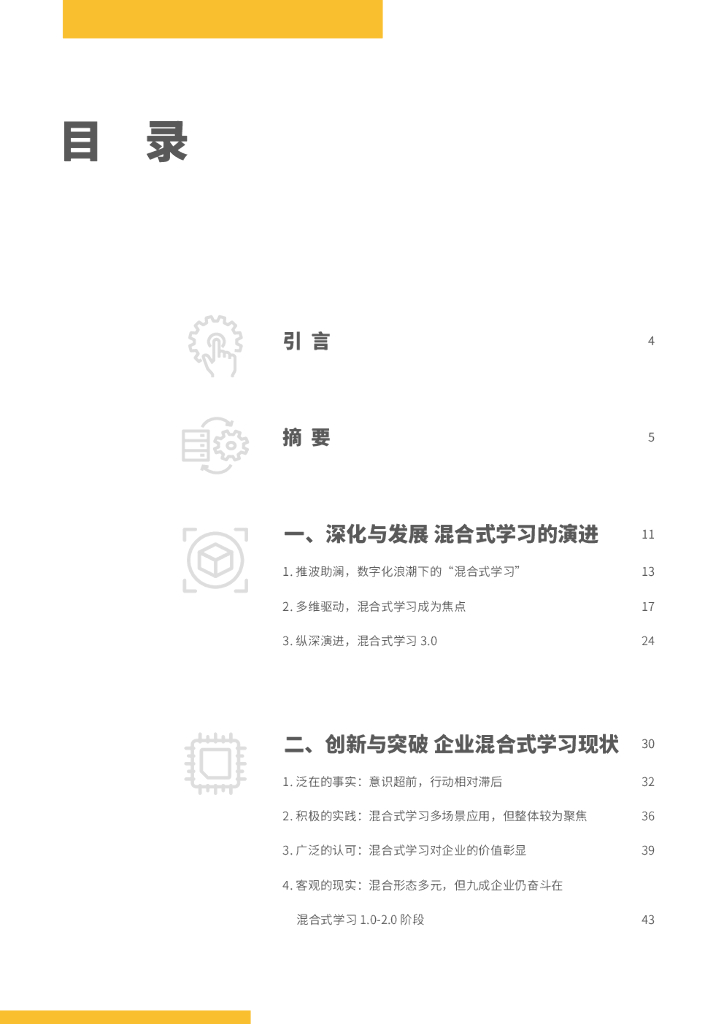 目 录

引 言 4

摘 要 5

一、深化与发展 混合式学习的演进 11

1. 推波助澜，数字化浪潮下的“混合式学习” 13

2. 多维驱动，混合式学习成为焦点 17

3. 纵深演进，混合式学习 3.0 24

二、创新与突破 企业混合式学习现状 30

1. 泛在的事实：意识超前，行动相对滞后 32

2. 积极的实践：混合式学习多场景应用，但整体较为聚焦 36

3. 广泛的认可：混合式学习对企业的价值彰显 39

4. 客观的现实：混合形态多元，但九成企业仍奋斗在混合式学习 1.0-2.0 阶段 43